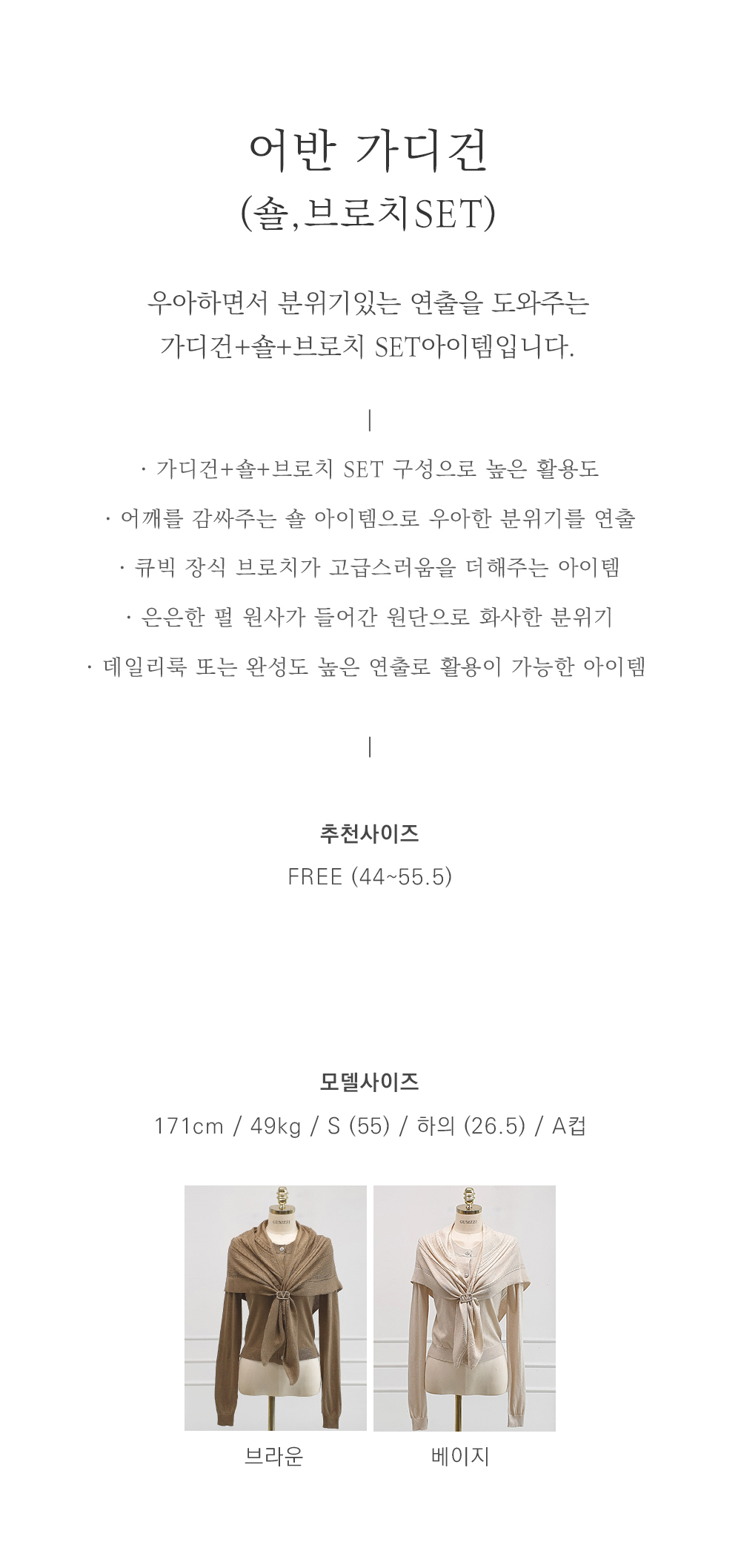 어반 가디건
(숄,브로치SET)

우아하면서 분위기있는 연출을 도와주는
가디건+숄+브로치 SET아이템입니다.

|

· 가디건+숄+브로치 SET 구성으로 높은 활용도

· 어깨를 감싸주는 숄 아이템으로 우아한 분위기를 연출

· 큐빅 장식 브로치가 고급스러움을 더해주는 아이템

· 은은한 펄 원사가 들어간 원단으로 화사한 분위기

· 데일리룩 또는 완성도 높은 연출로 활용이 가능한 아이템

|

추천사이즈

FREE (44~55.5)

모델사이즈

171cm / 49kg / S (55) / 하의 (26.5) / A컵

브라운

베이지